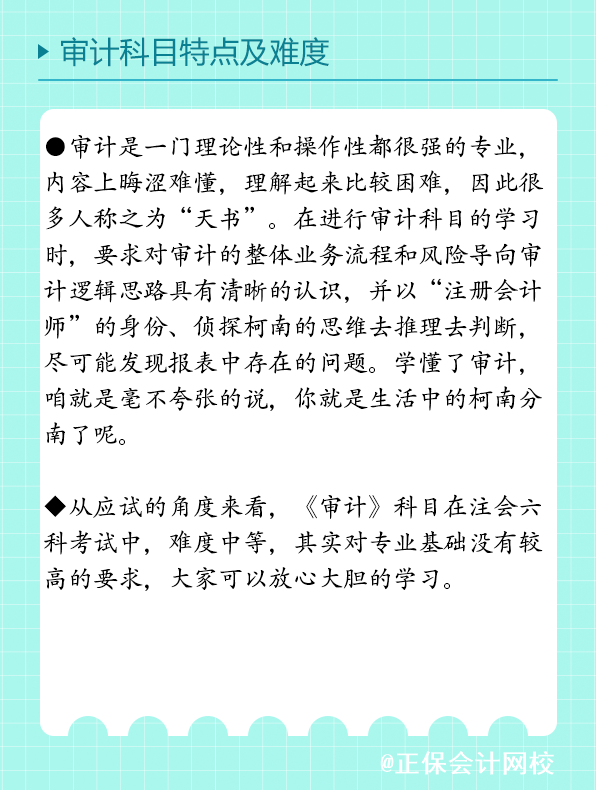 审计科目特点及难度

●审计是一门理论性和操作性都很强的专业，内容上晦涩难懂，理解起来比较困难，因此很多人称之为“天书”。在进行审计科目的学习时，要求对审计的整体业务流程和风险导向审计逻辑思路具有清晰的认识，并以“注册会计师”的身份、侦探柯南的思维去推理去判断，尽可能发现报表中存在的问题。学懂了审计，咱就是毫不夸张的说，你就是生活中的柯南分南了呢。

◆从应试的角度来看，《审计》科目在注会六科考试中，难度中等，其实对专业基础没有较高的要求，大家可以放心大胆的学习。

@正保会计网校